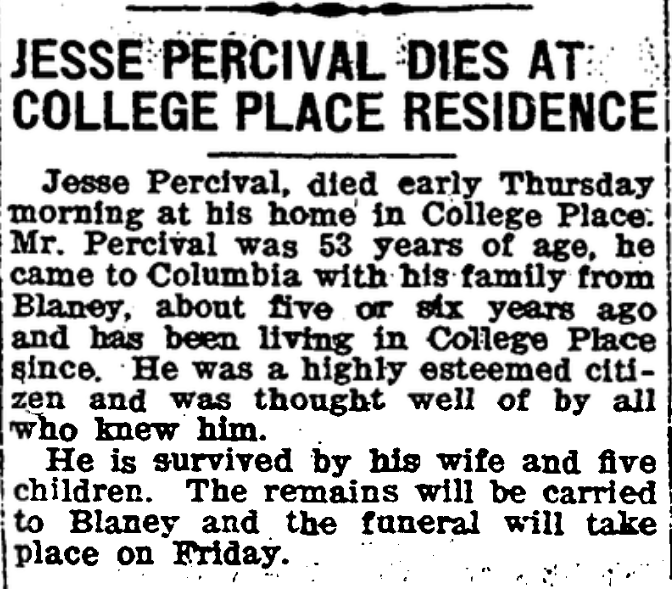 JESSE PERCIVAL DIES AT COLLEGE PLACE RESIDENCE

Jesse Percival, died early Thursday morning at his home in College Place. Mr. Percival was 53 years of age, he came to Columbia with his family from Blaney, about five or six years ago and has been living in College Place since. He was a highly esteemed citizen and was thought well of by all who knew him.

He is survived by his wife and five children. The remains will be carried to Blaney and the funeral will take place on Friday.